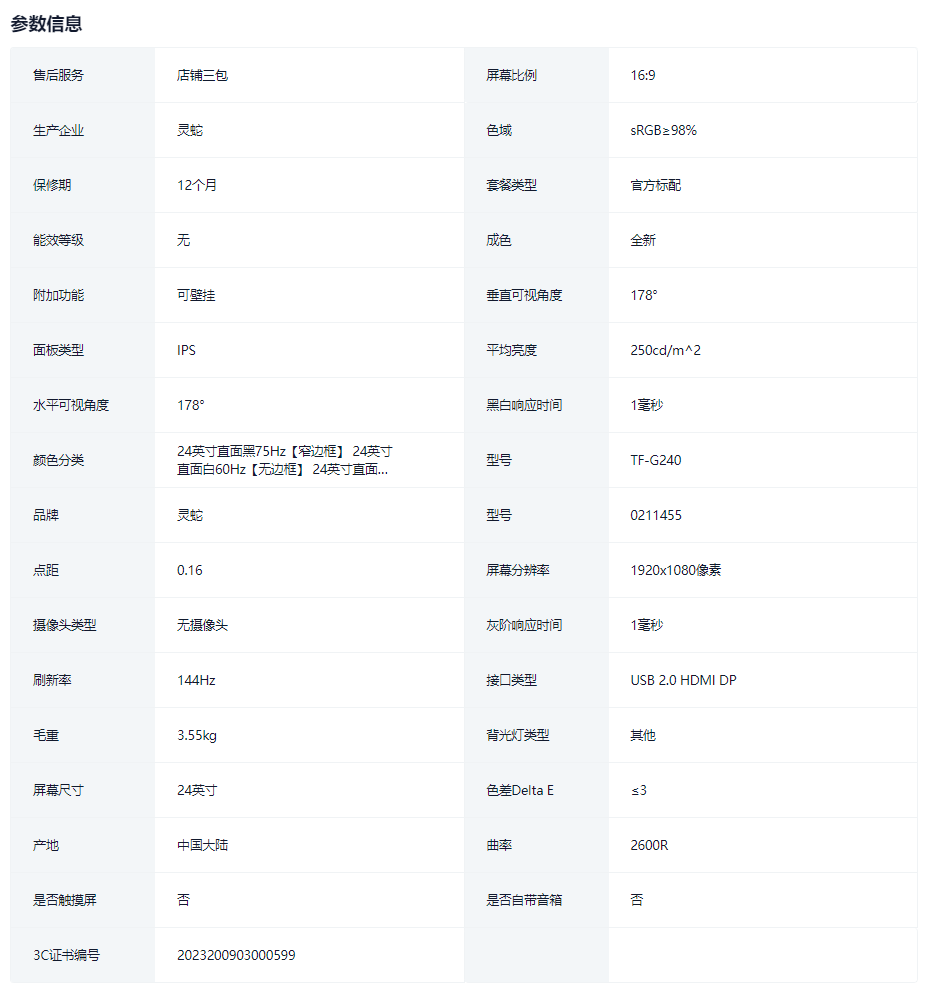 参数信息

| 售后服务 | 店铺三包 | 屏幕比例 | 16:9 |
|---|---|---|---|
| 生产企业 | 灵蛇 | 色域 | sRGB≥98% |
| 保修期 | 12个月 | 套餐类型 | 官方标配 |
| 能效等级 | 无 | 成色 | 全新 |
| 附加功能 | 可壁挂 | 垂直可视角度 | 178° |
| 面板类型 | IPS | 平均亮度 | 250cd/m^2 |
| 水平可视角度 | 178° | 黑白响应时间 | 1毫秒 |
| 颜色分类 | 24英寸直面黑75Hz【窄边框】 24英寸直面白60Hz【无边框】 24英寸直面... | 型号 | TF-G240 |
| 品牌 | 灵蛇 | 型号 | 0211455 |
| 点距 | 0.16 | 屏幕分辨率 | 1920x1080像素 |
| 摄像头类型 | 无摄像头 | 灰阶响应时间 | 1毫秒 |
| 刷新率 | 144Hz | 接口类型 | USB 2.0 HDMI DP |
| 毛重 | 3.55kg | 背光灯类型 | 其他 |
| 屏幕尺寸 | 24英寸 | 色差Delta E | ≤3 |
| 产地 | 中国大陆 | 曲率 | 2600R |
| 是否触摸屏 | 否 | 是否自带音箱 | 否 |
| 3C证书编号 | 2023200903000599 | | |